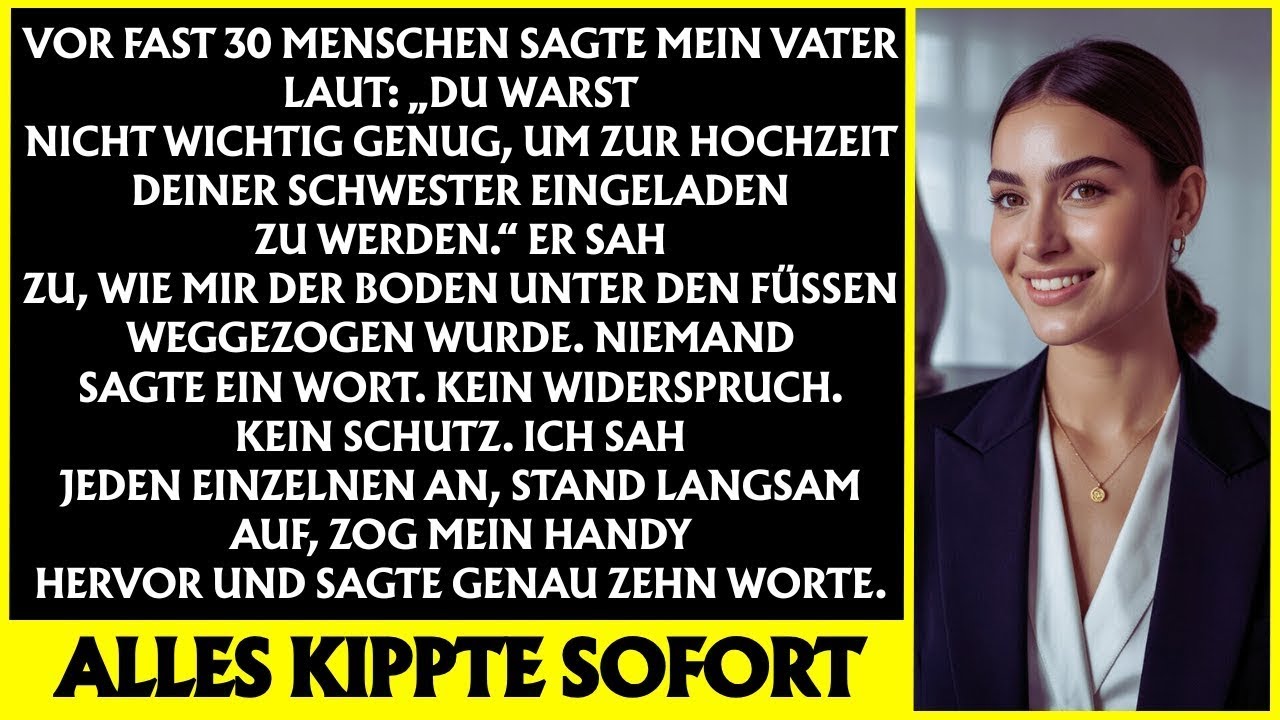 VOR FAST 30 MENSCHEN SAGTE MEIN VATER LAUT: „DU WARST NICHT WICHTIG GENUG, UM ZUR HOCHZEIT DEINER SCHWESTER EINGELADEN ZU WERDEN.“ ER SAH ZU, WIE MIR DER BODEN UNTER DEN FÜSSEN WEGGEZOGEN WURDE. NIEMAND SAGTE EIN WORT. KEIN WIDERSPRUCH. KEIN SCHUTZ. ICH SAH JEDEN EINZELNEN AN, STAND LANGSAM AUF, ZOG MEIN HANDY HERVOR UND SAGTE GENAU ZEHN WORTE.

ALLES KIPPTE SOFORT